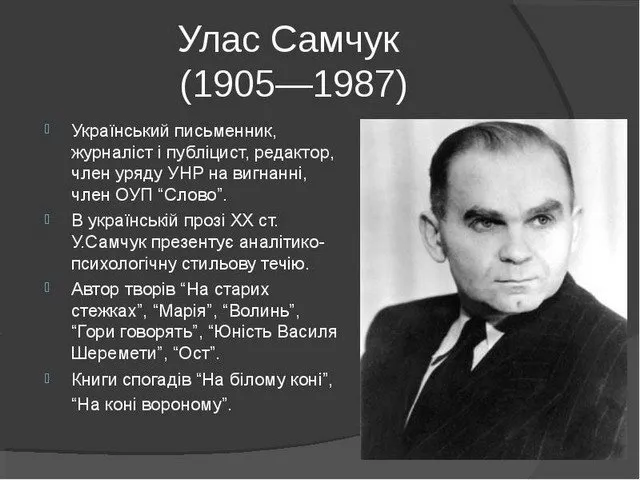 Улас Самчук
(1905—1987)

Український письменник, журналіст і публіцист, редактор, член уряду УНР на вигнанні, член ОУП “Слово”.

В українській прозі XX ст. У.Самчук презентує аналітико-психологічну стильову течію.

Автор творів “На старих стежках”, “Марія”, “Волинь”, “Гори говорять”, “Юність Василя Шеремети”, “Ост”.

Книги спогадів “На білому коні”, “На коні вороному”.